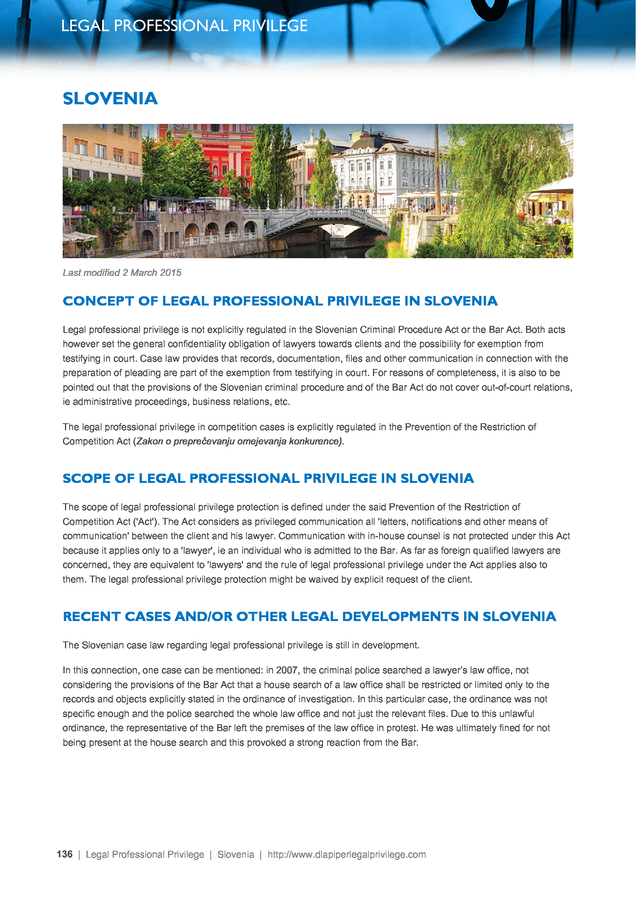 LEGAL PROFESSIONAL PRIVILEGE

SLOVENIA

Last modified 2 March 2015

CONCEPT OF LEGAL PROFESSIONAL PRIVILEGE IN SLOVENIA

Legal professional privilege is not explicitly regulated in the Slovenian Criminal Procedure Act or the Bar Act. Both acts however set the general confidentiality obligation of lawyers towards clients and the possibility for exemption from testifying in court. Case law provides that records, documentation, files and other communication in connection with the preparation of pleading are part of the exemption from testifying in court. For reasons of completeness, it is also to be pointed out that the provisions of the Slovenian criminal procedure and of the Bar Act do not cover out-of-court relations, ie administrative proceedings, business relations, etc.

The legal professional privilege in competition cases is explicitly regulated in the Prevention of the Restriction of Competition Act (Zakon o preprečevanju omejevanja konkurence).

SCOPE OF LEGAL PROFESSIONAL PRIVILEGE IN SLOVENIA

The scope of legal professional privilege protection is defined under the said Prevention of the Restriction of Competition Act ('Act'). The Act considers as privileged communication all 'letters, notifications and other means of communication' between the client and his lawyer. Communication with in-house counsel is not protected under this Act because it applies only to a 'lawyer', ie an individual who is admitted to the Bar. As far as foreign qualified lawyers are concerned, they are equivalent to 'lawyers' and the rule of legal professional privilege under the Act applies also to them. The legal professional privilege protection might be waived by explicit request of the client.

RECENT CASES AND/OR OTHER LEGAL DEVELOPMENTS IN SLOVENIA

The Slovenian case law regarding legal professional privilege is still in development.

In this connection, one case can be mentioned: in 2007, the criminal police searched a lawyer's law office, not considering the provisions of the Bar Act that a house search of a law office shall be restricted or limited only to the records and objects explicitly stated in the ordinance of investigation. In this particular case, the ordinance was not specific enough and the police searched the whole law office and not just the relevant files. Due to this unlawful ordinance, the representative of the Bar left the premises of the law office in protest. He was ultimately fined for not being present at the house search and this provoked a strong reaction from the Bar.

136 | Legal Professional Privilege | Slovenia | http://www.dlapiperlegalprivilege.com